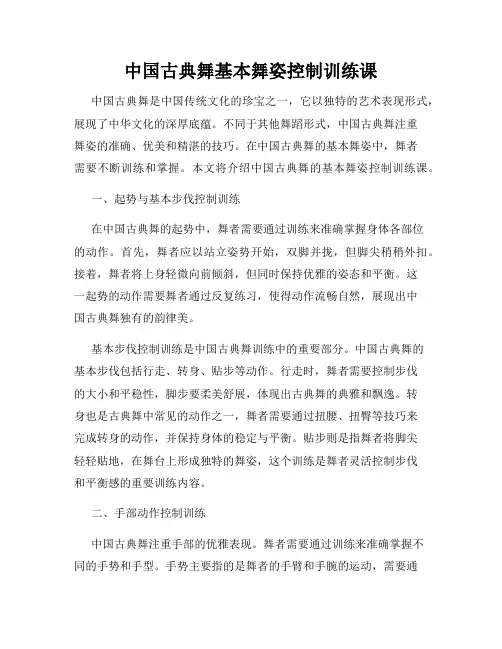 中国古典舞基本舞姿控制训练课

中国古典舞是中国传统文化的珍宝之一，它以独特的艺术表现形式，展现了中华文化的深厚底蕴。不同于其他舞蹈形式，中国古典舞注重舞姿的准确、优美和精湛的技巧。在中国古典舞的基本舞姿中，舞者需要不断训练和掌握。本文将介绍中国古典舞的基本舞姿控制训练课。

一、起势与基本步伐控制训练

在中国古典舞的起势中，舞者需要通过训练来准确掌握身体各部位的动作。首先，舞者应以站立姿势开始，双脚并拢，但脚尖稍稍外扣。接着，舞者将上身轻微向前倾斜，但同时保持优雅的姿态和平衡。这一起势的动作需要舞者通过反复练习，使得动作流畅自然，展现出中国古典舞独有的韵律美。

基本步伐控制训练是中国古典舞训练中的重要部分。中国古典舞的基本步伐包括行走、转身、贴步等动作。行走时，舞者需要控制步伐的大小和平稳性，脚步要柔美舒展，体现出古典舞的典雅和飘逸。转身也是古典舞中常见的动作之一，舞者需要通过扭腰、扭臀等技巧来完成转身的动作，并保持身体的稳定与平衡。贴步则是指舞者将脚尖轻轻贴地，在舞台上形成独特的舞姿，这个训练是舞者灵活控制步伐和平衡感的重要训练内容。

二、手部动作控制训练

中国古典舞注重手部的优雅表现。舞者需要通过训练来准确掌握不同的手势和手型。手势主要指的是舞者的手臂和手腕的运动，需要通